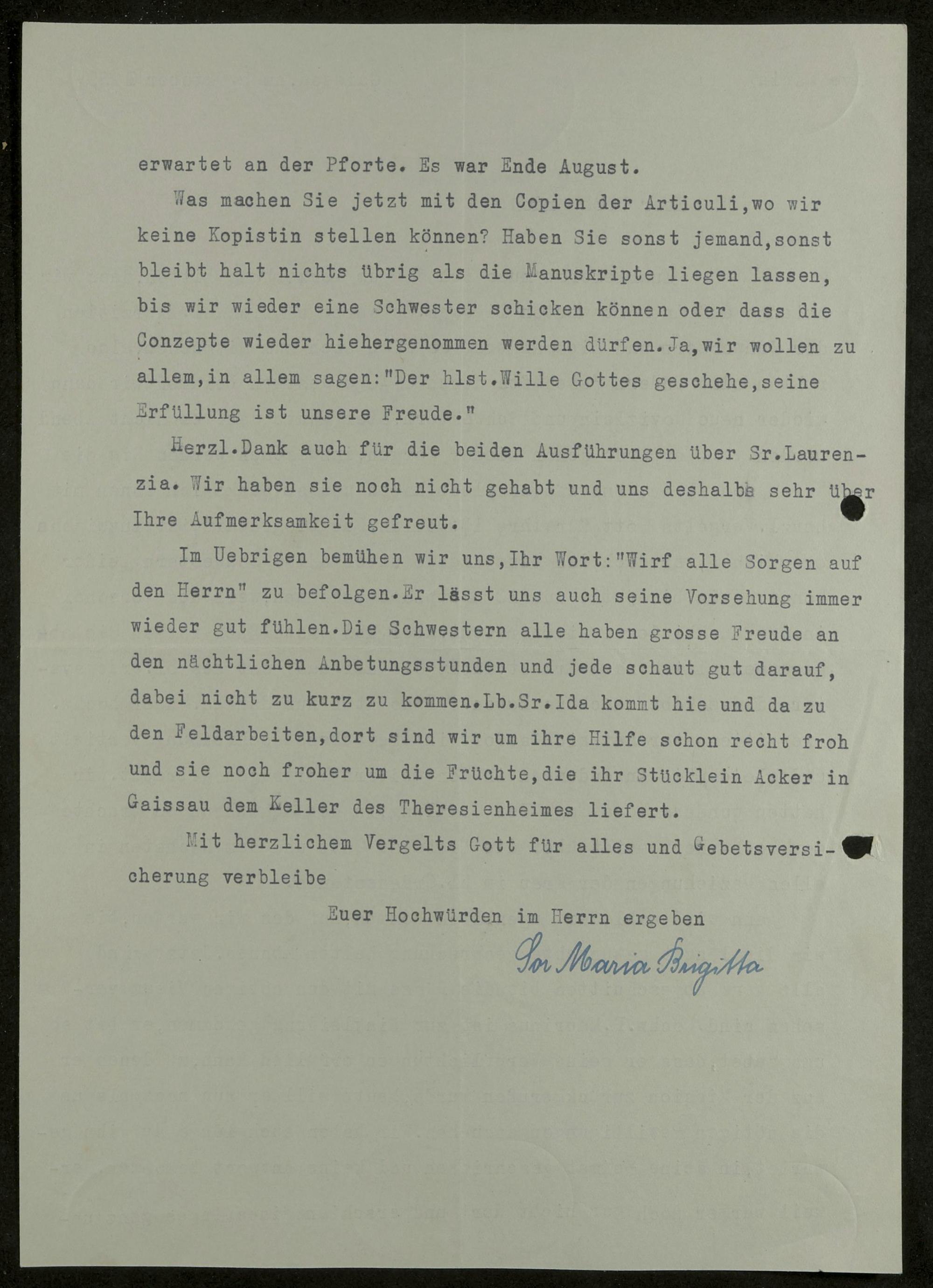 erwartet an der Pforte. Es war Ende August.

Was machen Sie jetzt mit den Copien der Articuli,wo wir keine Kopistin stellen können? Haben Sie sonst jemand,sonst bleibt halt nichts übrig als die Manuskripte liegen lassen, bis wir wieder eine Schwester schicken können oder dass die Conzepte wieder hiehergenommen werden dürfen.Ja,wir wollen zu allem,in allem sagen:"Der hlst.Wille Gottes geschehe,seine Erfüllung ist unsere Freude."

Herzl.Dank auch für die beiden Ausführungen über Sr.Laurenzia. Wir haben sie noch nicht gehabt und uns deshalbb sehr über Ihre Aufmerksamkeit gefreut.

Im Uebrigen bemühen wir uns,Ihr Wort:"Wirf alle Sorgen auf den Herrn" zu befolgen.Er lässt uns auch seine Vorsehung immer wieder gut fühlen.Die Schwestern alle haben grosse Freude an den nächtlichen Anbetungsstunden und jede schaut gut darauf, dabei nicht zu kurz zu kommen.Lb.Sr.Ida kommt hie und da zu den Feldarbeiten,dort sind wir um ihre Hilfe schon recht froh und sie noch froher um die Früchte,die ihr Stücklein Acker in Gaissau dem Keller des Theresienheimes liefert.

Mit herzlichem Vergelts Gott für alles und Gebetsversicherung verbleibe

Euer Hochwürden im Herrn ergeben

Sr Maria Brigitta